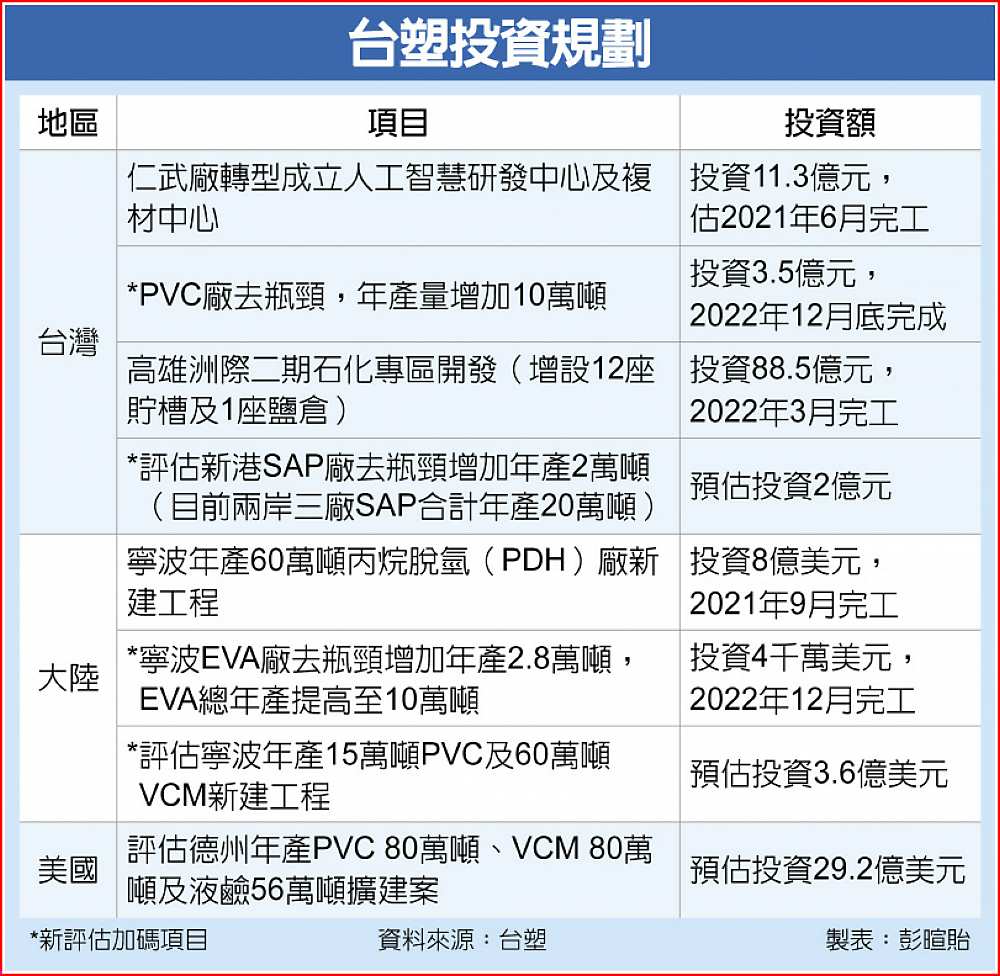 台塑投資規劃

| 地區 | 項目 | 投資額 |
|---|---|---|
| 台灣 | 仁武廠轉型成立人工智慧研發中心及複材中心 | 投資11.3億元，估2021年6月完工 |
| 台灣 | *PVC廠去瓶頸，年產量增加10萬噸 | 投資3.5億元，2022年12月底完成 |
| 台灣 | 高雄洲際二期石化專區開發（增設12座貯槽及1座鹽倉） | 投資88.5億元，2022年3月完工 |
| 台灣 | *評估新港SAP廠去瓶頸增加年產2萬噸（目前兩岸三廠SAP合計年產20萬噸） | 預估投資2億元 |
| 大陸 | 寧波年產60萬噸丙烷脫氫（PDH）廠新建工程 | 投資8億美元，2021年9月完工 |
| 大陸 | *寧波EVA廠去瓶頸增加年產2.8萬噸，EVA總年產提高至10萬噸 | 投資4千萬美元，2022年12月完工 |
| 大陸 | *評估寧波年產15萬噸PVC及60萬噸VCM新建工程 | 預估投資3.6億美元 |
| 美國 | 評估德州年產PVC 80萬噸、VCM 80萬噸及液鹼56萬噸擴建案 | 預估投資29.2億美元 |

*新評估加碼項目 資料來源：台塑 製表：彭暄貽